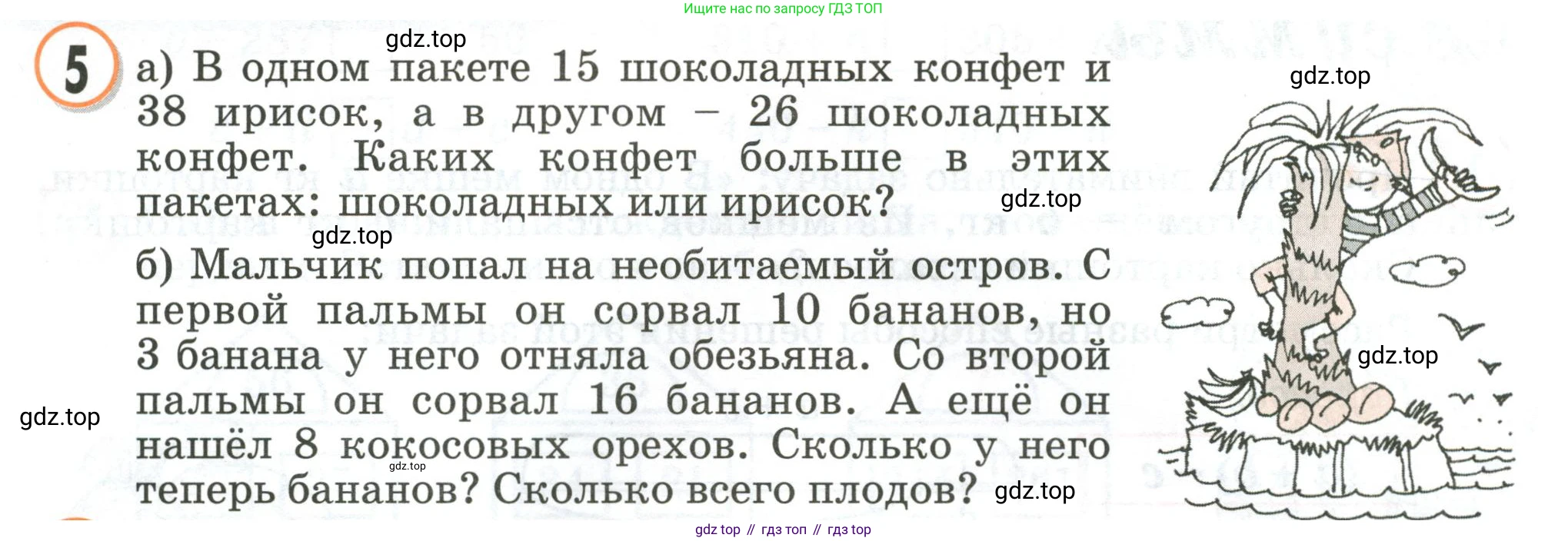 Ищите нас по запросу ГДЗ ТОП

5 а) В одном пакете 15 шоколадных конфет и 38 ирисок, а в другом – 26 шоколадных конфет. Каких конфет больше в этих пакетах: шоколадных или ирисок?

б) Мальчик попал на необитаемый остров. С первой пальмы он сорвал 10 бананов, но 3 банана у него отняла обезьяна. Со второй пальмы он сорвал 16 бананов. А ещё он нашёл 8 кокосовых орехов. Сколько у него теперь бананов? Сколько всего плодов?

gdz top // гдз топ // гдз top

gdz.top